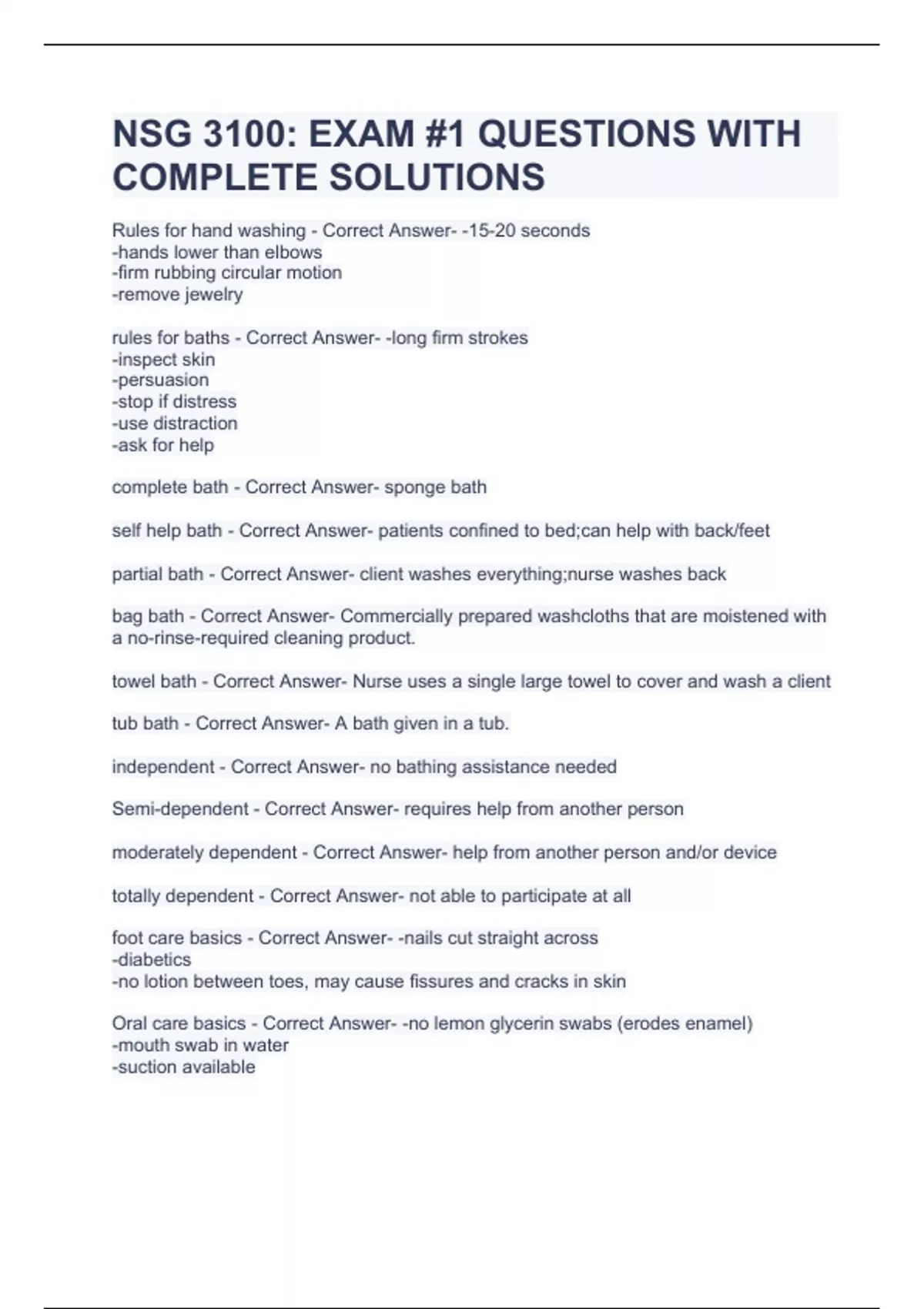 NSG 3100: EXAM #1 QUESTIONS WITH COMPLETE SOLUTIONS

Rules for hand washing - Correct Answer- -15-20 seconds
-hands lower than elbows
-firm rubbing circular motion
-remove jewelry

rules for baths - Correct Answer- -long firm strokes
-inspect skin
-persuasion
-stop if distress
-use distraction
-ask for help

complete bath - Correct Answer- sponge bath

self help bath - Correct Answer- patients confined to bed;can help with back/feet

partial bath - Correct Answer- client washes everything;nurse washes back

bag bath - Correct Answer- Commercially prepared washcloths that are moistened with a no-rinse-required cleaning product.

towel bath - Correct Answer- Nurse uses a single large towel to cover and wash a client

tub bath - Correct Answer- A bath given in a tub.

independent - Correct Answer- no bathing assistance needed

Semi-dependent - Correct Answer- requires help from another person

moderately dependent - Correct Answer- help from another person and/or device

totally dependent - Correct Answer- not able to participate at all

foot care basics - Correct Answer- -nails cut straight across
-diabetics
-no lotion between toes, may cause fissures and cracks in skin

Oral care basics - Correct Answer- -no lemon glycerin swabs (erodes enamel)
-mouth swab in water
-suction available